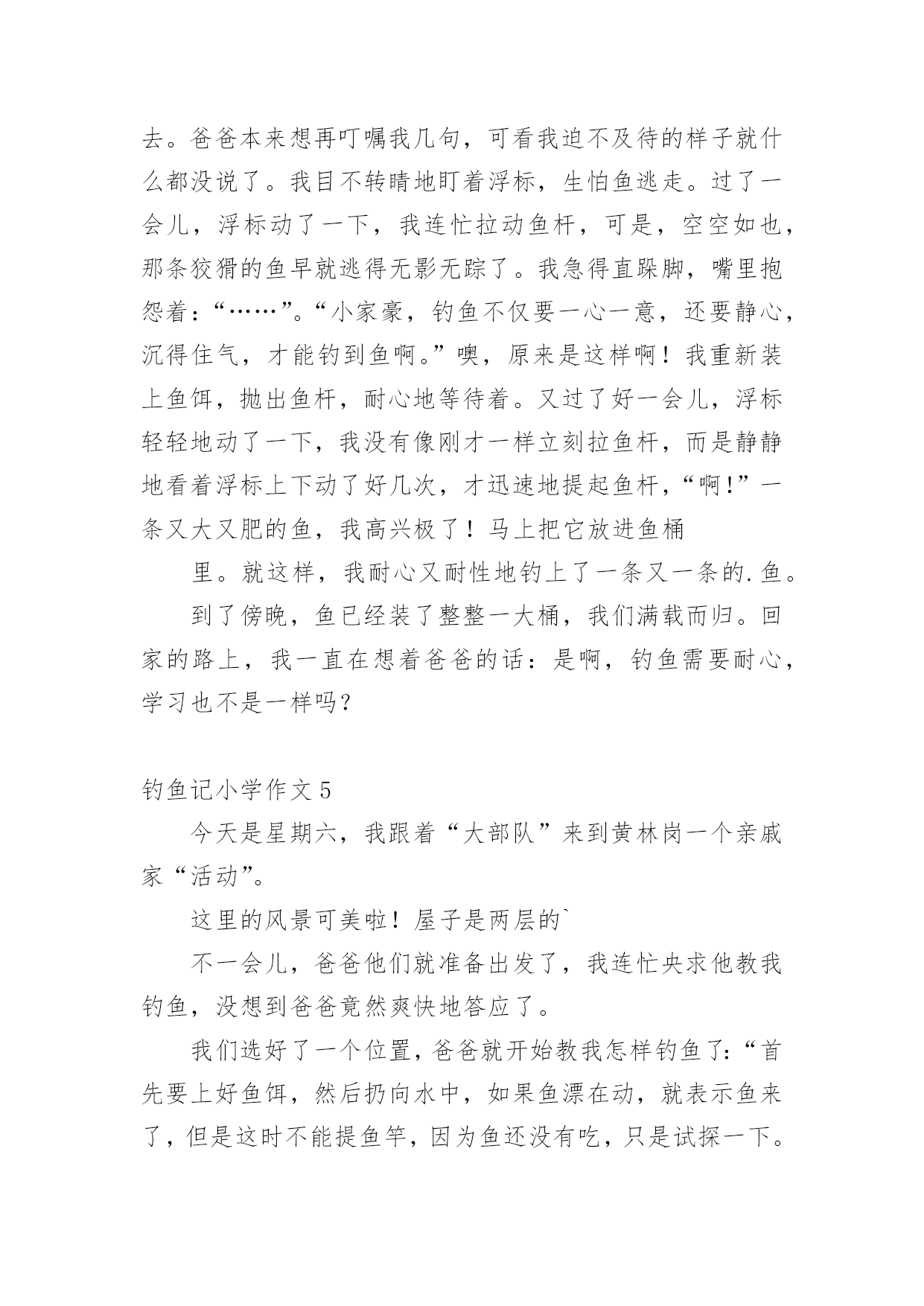 去。爸爸本来想再叮嘱我几句，可看我迫不及待的样子就什么都没说了。我目不转睛地盯着浮标，生怕鱼逃走。过了一会儿，浮标动了一下，我连忙拉动鱼杆，可是，空空如也，那条狡猾的鱼早就逃得无影无踪了。我急得直跺脚，嘴里抱怨着：“……”。“小家豪，钓鱼不仅要一心一意，还要静心，沉得住气，才能钓到鱼啊。”噢，原来是这样啊！我重新装上鱼饵，抛出鱼杆，耐心地等待着。又过了好一会儿，浮标轻轻地动了一下，我没有像刚才一样立刻拉鱼杆，而是静静地看着浮标上下动了好几次，才迅速地提起鱼杆，“啊!”一条又大又肥的鱼，我高兴极了！马上把它放进鱼桶

里。就这样，我耐心又耐性地钓上了一条又一条的.鱼。

到了傍晚，鱼已经装了整整一大桶，我们满载而归。回家的路上，我一直在想着爸爸的话：是啊，钓鱼需要耐心，学习也不是一样吗？

钓鱼记小学作文 5

今天是星期六，我跟着“大部队”来到黄林岗一个亲戚家“活动”。

这里的风景可美啦！屋子是两层的`

不一会儿，爸爸他们就准备出发了，我连忙央求他教我钓鱼，没想到爸爸竟然爽快地答应了。

我们选好了一个位置，爸爸就开始教我怎样钓鱼了：“首先要上好鱼饵，然后扔向水中，如果鱼漂在动，就表示鱼来了，但是这时不能提鱼竿，因为鱼还没有吃，只是试探一下。